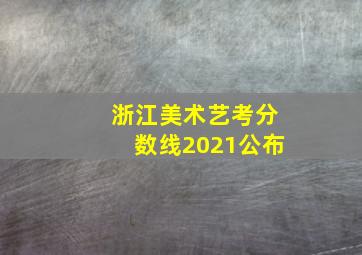 浙江美术艺考分数线2021公布